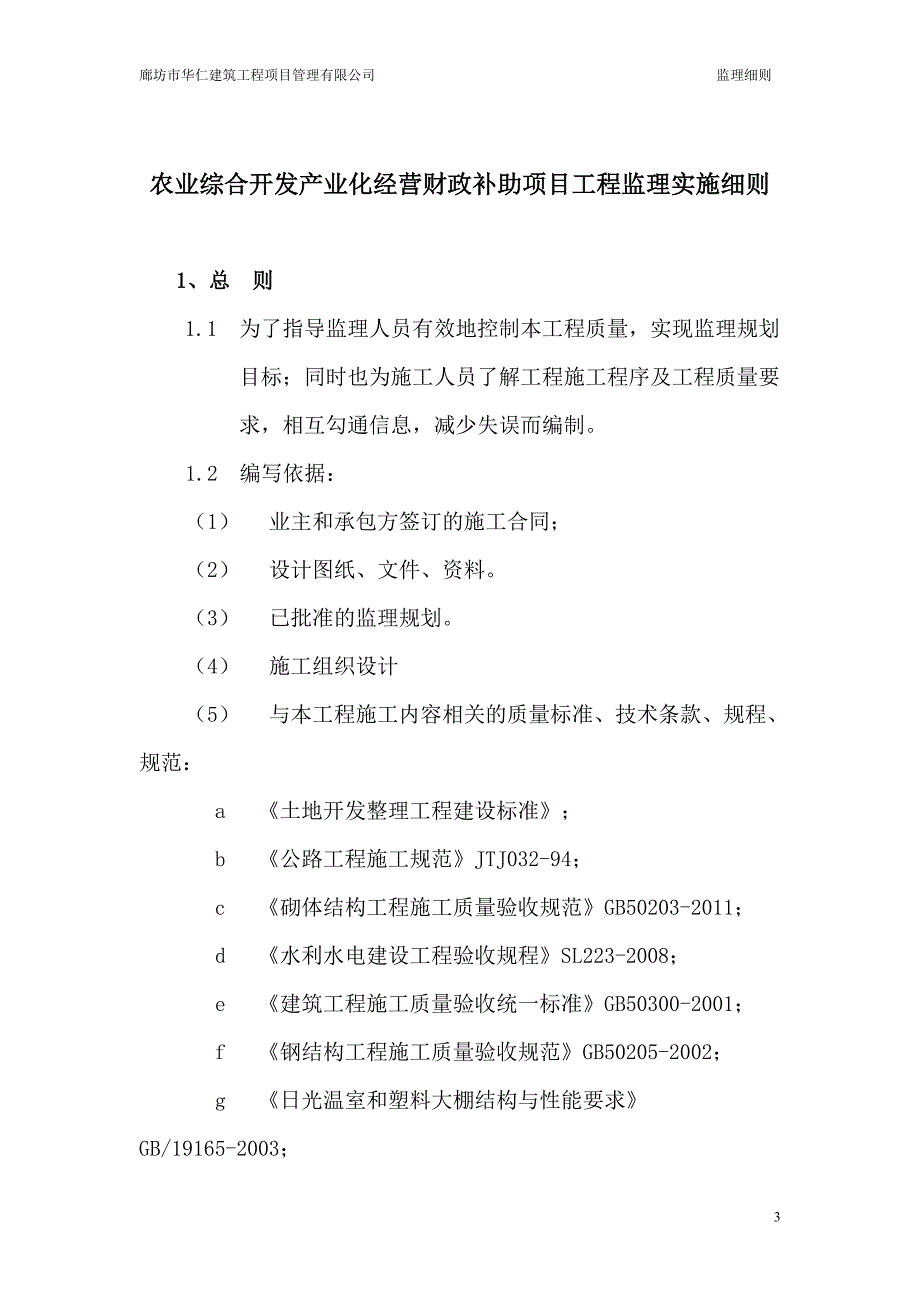 廊坊市华仁建筑工程项目管理有限公司 监理细则

农业综合开发产业化经营财政补助项目工程监理实施细则

1、总 则

1.1 为了指导监理人员有效地控制本工程质量，实现监理规划目标；同时也为施工人员了解工程施工程序及工程质量要求，相互勾通信息，减少失误而编制。

1.2 编写依据：

（1） 业主和承包方签订的施工合同；

（2） 设计图纸、文件、资料。

（3） 已批准的监理规划。

（4） 施工组织设计

（5） 与本工程施工内容相关的质量标准、技术条款、规程、规范：

a 《土地开发整理工程建设标准》；

b 《公路工程施工规范》JTJ032-94；

c 《砌体结构工程施工质量验收规范》GB50203-2011；

d 《水利水电建设工程验收规程》SL223-2008；

e 《建筑工程施工质量验收统一标准》GB50300-2001；

f 《钢结构工程施工质量验收规范》GB50205-2002；

g 《日光温室和塑料大棚结构与性能要求》GB/19165-2003；

3